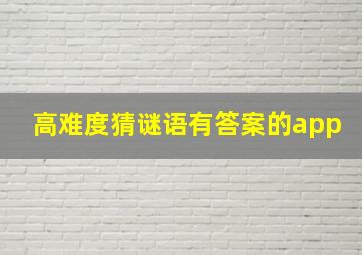 高难度猜谜语有答案的app